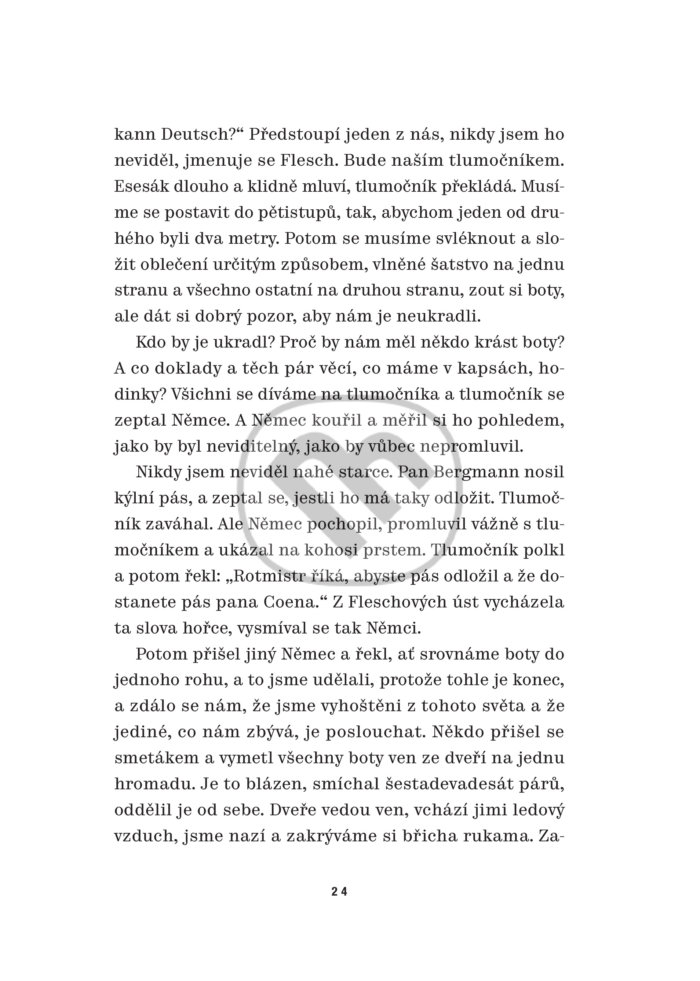 kann Deutsch?“ Předstoupí jeden z nás, nikdy jsem ho neviděl, jmenuje se Flesch. Bude naším tlumočníkem. Esesák dlouho a klidně mluví, tlumočník překládá. Musíme se postavit do pětistupů, tak, abychom jeden od druhého byli dva metry. Potom se musíme svléknout a složit oblečení určitým způsobem, vlněné šatstvo na jednu stranu a všechno ostatní na druhou stranu, zout si boty, ale dát si dobrý pozor, aby nám je neukradli.

Kdo by je ukradl? Proč by nám měl někdo krást boty? A co doklady a těch pár věcí, co máme v kapsách, hodinky? Všichni se díváme na tlumočníka a tlumočník se zeptal Němce. A Němec kouřil a měřil si ho pohledem, jako by byl neviditelný, jako by vůbec nepromluvil.

Nikdy jsem neviděl nahé starce. Pan Bergmann nosil kýlní pás, a zeptal se, jestli ho má taky odložit. Tlumočník zaváhal. Ale Němec pochopil, promluvil vážně s tlumočníkem a ukázal na kohosi prstem. Tlumočník polkl a potom řekl: „Rotmistr říká, abyste pás odložil a že dostanete pás pana Coena.“ Z Fleschových úst vycházela ta slova hořce, vysmíval se tak Němci.

Potom přišel jiný Němec a řekl, ať srovnáme boty do jednoho rohu, a to jsme udělali, protože tohle je konec, a zdálo se nám, že jsme vyhoštěni z tohoto světa a že jediné, co nám zbývá, je poslouchat. Někdo přišel se smetákem a vymetl všechny boty ven ze dveří na jednu hromadu. Je to blázen, smíchal šestadevadesát párů, oddělil je od sebe. Dveře vedou ven, vchází jimi ledový vzduch, jsme nazí a zakrýváme si břicha rukama. Za-

24